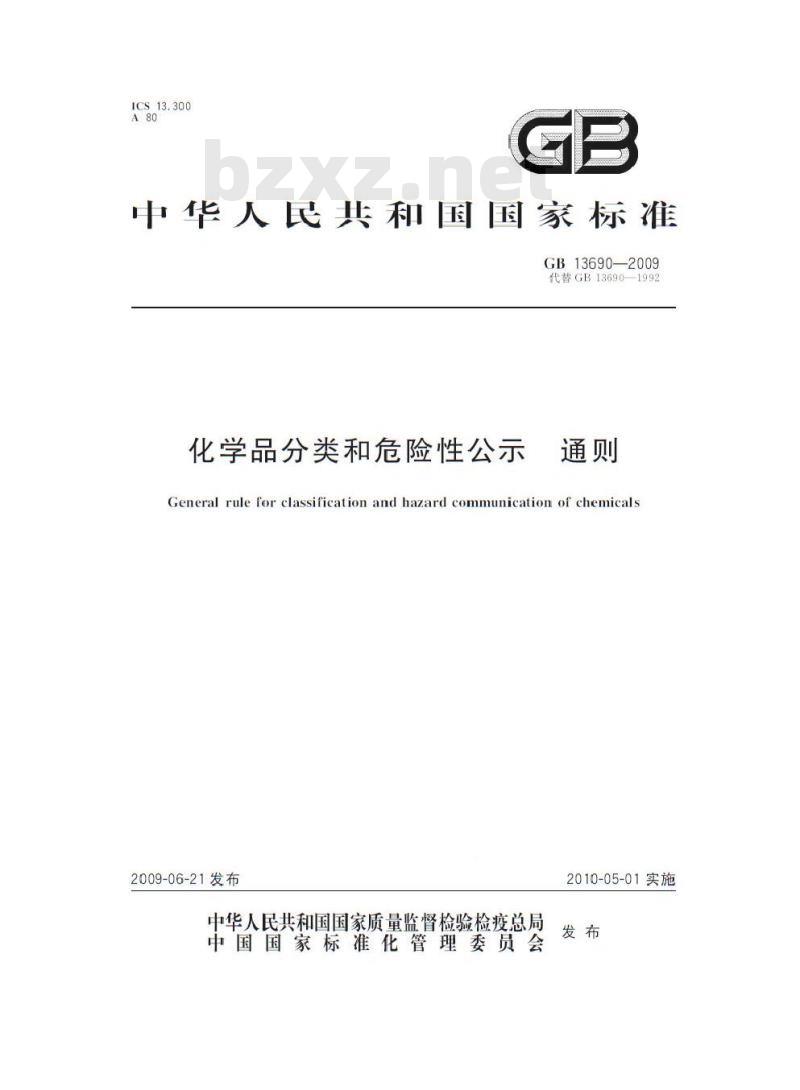 ICS 13.300
A 80

GB

bzxz.net

中华人民共和国国家标准

GB 13690—2009
代替 GB 13690—1992

化学品分类和危险性公示　通则

General rule for classification and hazard communication of chemicals

2009-06-21 发布　　2010-05-01 实施

中华人民共和国国家质量监督检验检疫总局
中国国家标准化管理委员会　发布